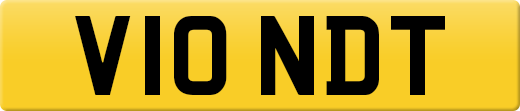 V10 NDT